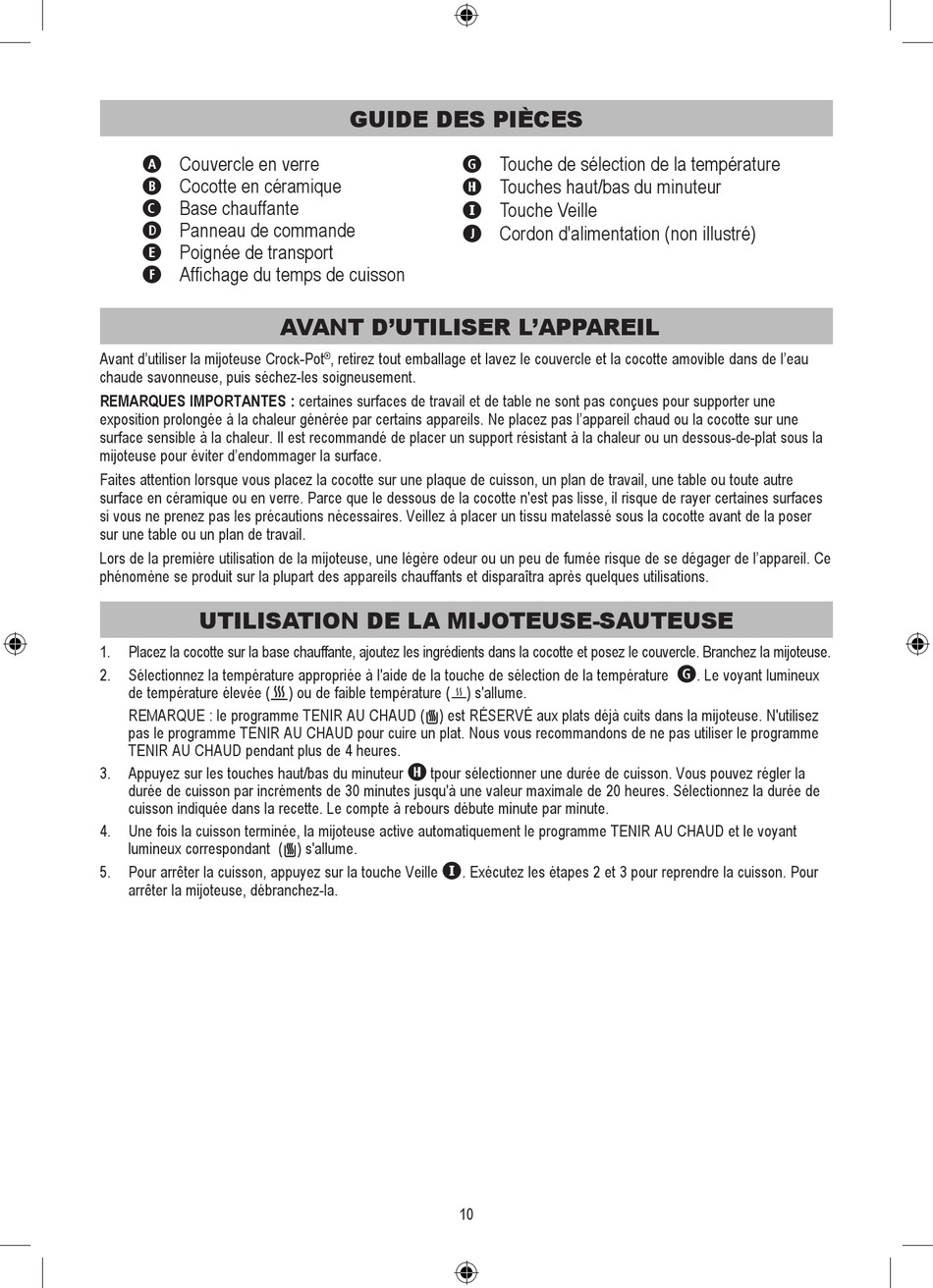 GUIDE DES PIÈCES

A Couvercle en verre
B Cocotte en céramique
C Base chauffante
D Panneau de commande
E Poignée de transport
F Affichage du temps de cuisson
G Touche de sélection de la température
H Touches haut/bas du minuteur
I Touche Veille
J Cordon d'alimentation (non illustré)

AVANT D'UTILISER L'APPAREIL

Avant d'utiliser la mijoteuse Crock-Pot®, retirez tout emballage et lavez le couvercle et la cocotte amovible dans de l'eau chaude savonneuse, puis séchez-les soigneusement.

REMARQUES IMPORTANTES : certaines surfaces de travail et de table ne sont pas conçues pour supporter une exposition prolongée à la chaleur générée par certains appareils. Ne placez pas l'appareil chaud ou la cocotte sur une surface sensible à la chaleur. Il est recommandé de placer un support résistant à la chaleur ou un dessous-de-plat sous la mijoteuse pour éviter d'endommager la surface.

Faites attention lorsque vous placez la cocotte sur une plaque de cuisson, un plan de travail, une table ou toute autre surface en céramique ou en verre. Parce que le dessous de la cocotte n'est pas lisse, il risque de rayer certaines surfaces si vous ne prenez pas les précautions nécessaires. Veillez à placer un tissu matelassé sous la cocotte avant de la poser sur une table ou un plan de travail.

Lors de la première utilisation de la mijoteuse, une légère odeur ou un peu de fumée risque de se dégager de l'appareil. Ce phénomène se produit sur la plupart des appareils chauffants et disparaîtra après quelques utilisations.

UTILISATION DE LA MIJOTEUSE-SAUTEUSE

1. Placez la cocotte sur la base chauffante, ajoutez les ingrédients dans la cocotte et posez le couvercle. Branchez la mijoteuse.
2. Sélectionnez la température appropriée à l'aide de la touche de sélection de la température G. Le voyant lumineux de température élevée ( ) ou de faible température ( ) s'allume.
REMARQUE : le programme TENIR AU CHAUD ( ) est RÉSERVÉ aux plats déjà cuits dans la mijoteuse. N'utilisez pas le programme TENIR AU CHAUD pour cuire un plat. Nous vous recommandons de ne pas utiliser le programme TENIR AU CHAUD pendant plus de 4 heures.
3. Appuyez sur les touches haut/bas du minuteur H tpour sélectionner une durée de cuisson. Vous pouvez régler la durée de cuisson par incréments de 30 minutes jusqu'à une valeur maximale de 20 heures. Sélectionnez la durée de cuisson indiquée dans la recette. Le compte à rebours débute minute par minute.
4. Une fois la cuisson terminée, la mijoteuse active automatiquement le programme TENIR AU CHAUD et le voyant lumineux correspondant ( ) s'allume.
5. Pour arrêter la cuisson, appuyez sur la touche Veille I. Exécutez les étapes 2 et 3 pour reprendre la cuisson. Pour arrêter la mijoteuse, débranchez-la.

10